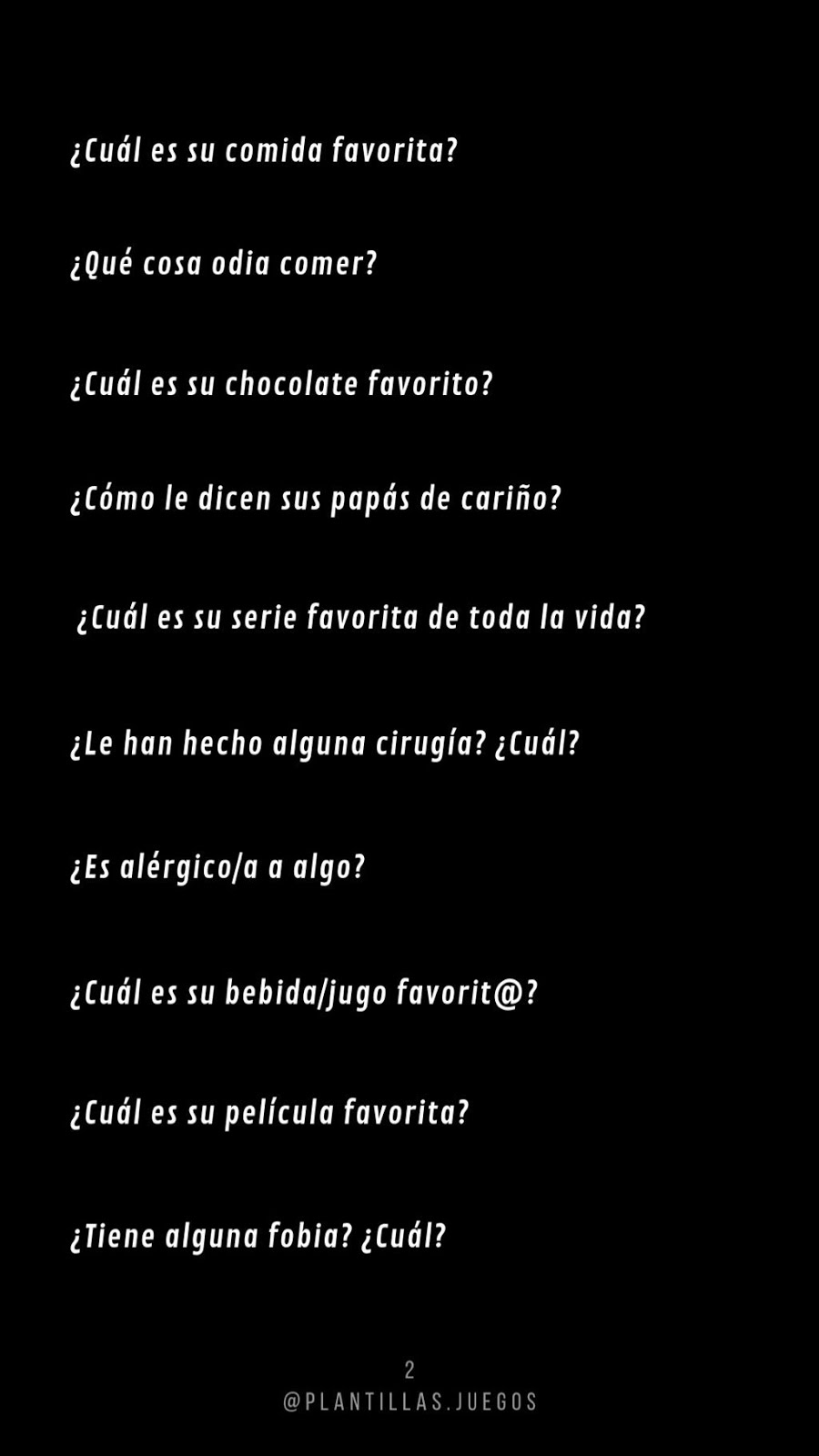 ¿Cuál es su comida favorita?

¿Qué cosa odia comer?

¿Cuál es su chocolate favorito?

¿Cómo le dicen sus papás de cariño?

¿Cuál es su serie favorita de toda la vida?

¿Le han hecho alguna cirugía? ¿Cuál?

¿Es alérgico/a a algo?

¿Cuál es su bebida/jugo favorit@?

¿Cuál es su película favorita?

¿Tiene alguna fobia? ¿Cuál?

2
@PLANTILLAS.JUEGOS